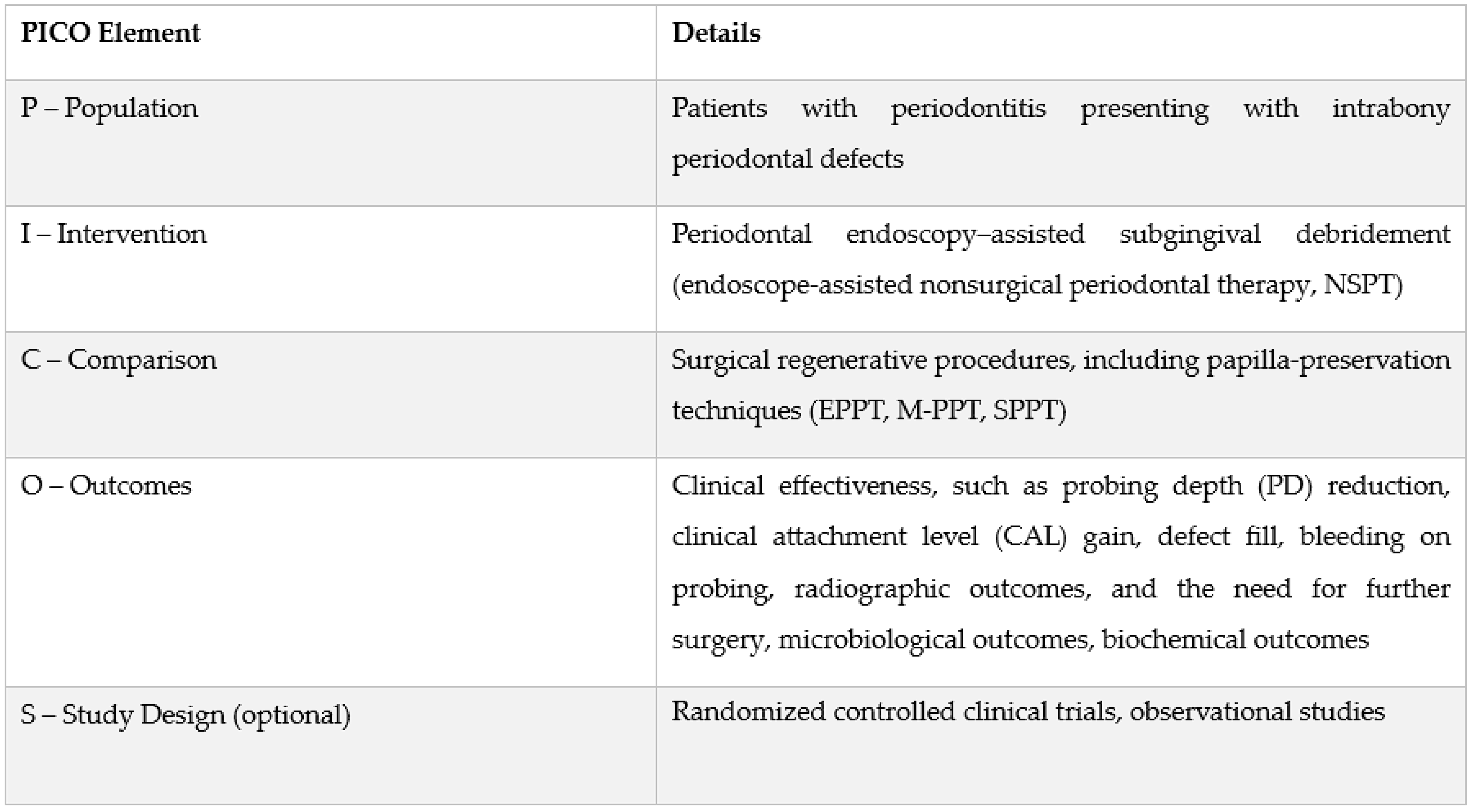 | PICO Element | Details |
|---|---|
| P – Population | Patients with periodontitis presenting with intrabony periodontal defects |
| I – Intervention | Periodontal endoscopy–assisted subgingival debridement (endoscope-assisted nonsurgical periodontal therapy, NSPT) |
| C – Comparison | Surgical regenerative procedures, including papilla-preservation techniques (EPPT, M-PPT, SPPT) |
| O – Outcomes | Clinical effectiveness, such as probing depth (PD) reduction, clinical attachment level (CAL) gain, defect fill, bleeding on probing, radiographic outcomes, and the need for further surgery, microbiological outcomes, biochemical outcomes |
| S – Study Design (optional) | Randomized controlled clinical trials, observational studies |